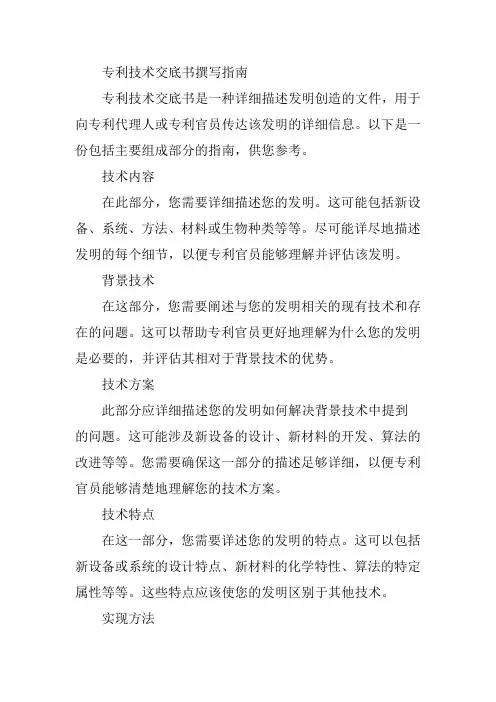 专利技术交底书撰写指南

专利技术交底书是一种详细描述发明创造的文件，用于向专利代理人或专利官员传达该发明的详细信息。以下是一份包括主要组成部分的指南，供您参考。

技术内容

在此部分，您需要详细描述您的发明。这可能包括新设备、系统、方法、材料或生物种类等等。尽可能详尽地描述发明的每个细节，以便专利官员能够理解并评估该发明。

背景技术

在这部分，您需要阐述与您的发明相关的现有技术和存在的问题。这可以帮助专利官员更好地理解为什么您的发明是必要的，并评估其相对于背景技术的优势。

技术方案

此部分应详细描述您的发明如何解决背景技术中提到的问题。这可能涉及新设备的设计、新材料的开发、算法的改进等等。您需要确保这一部分的描述足够详细，以便专利官员能够清楚地理解您的技术方案。

技术特点

在这一部分，您需要详述您的发明的特点。这可以包括新设备或系统的设计特点、新材料的化学特性、算法的特定属性等等。这些特点应该使您的发明区别于其他技术。

实现方法